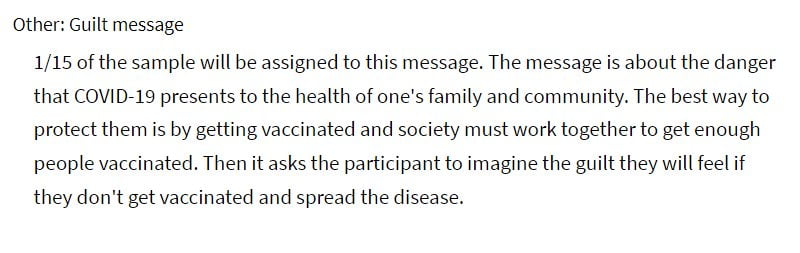 Other: Guilt message

1/15 of the sample will be assigned to this message. The message is about the danger that COVID-19 presents to the health of one's family and community. The best way to protect them is by getting vaccinated and society must work together to get enough people vaccinated. Then it asks the participant to imagine the guilt they will feel if they don't get vaccinated and spread the disease.